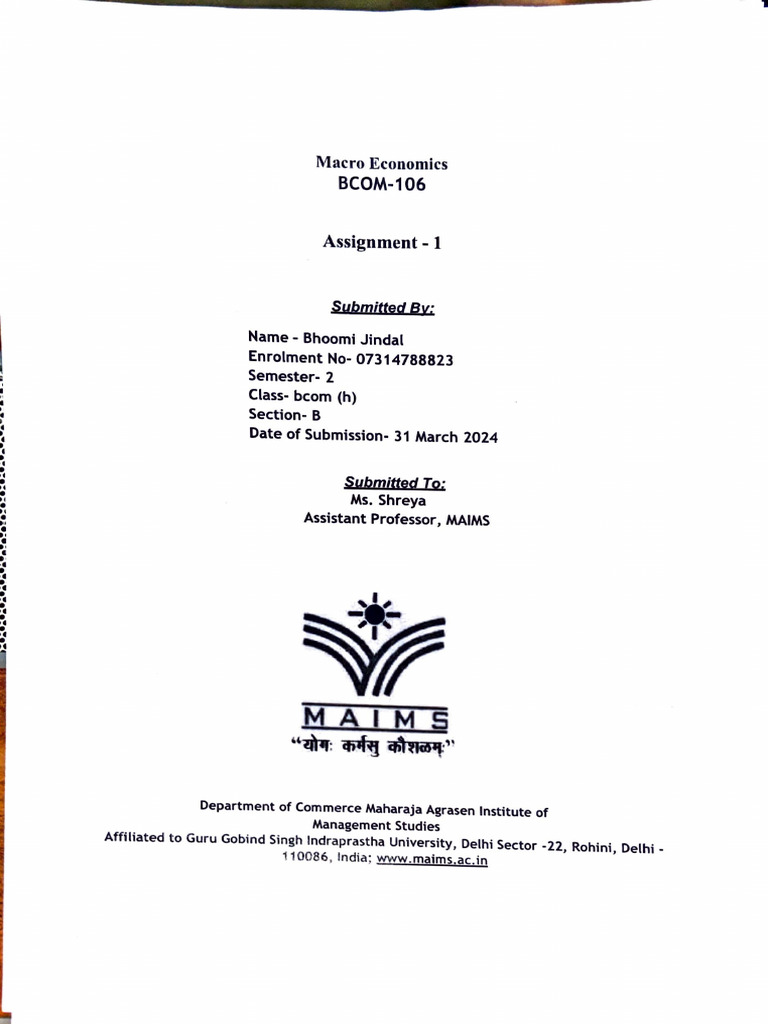 Macro Economics
BCOM-106

Assignment - 1

Submitted By:

Name - Bhoomi Jindal
Enrolment No- 07314788823
Semester- 2
Class- bcom (h)
Section- B
Date of Submission- 31 March 2024

Submitted To:
Ms. Shreya
Assistant Professor, MAIMS

MAIMS
"योगः कर्मसु कौशलम्"

Department of Commerce Maharaja Agrasen Institute of Management Studies
Affiliated to Guru Gobind Singh Indraprastha University, Delhi Sector -22, Rohini, Delhi - 110086, India; www.maims.ac.in